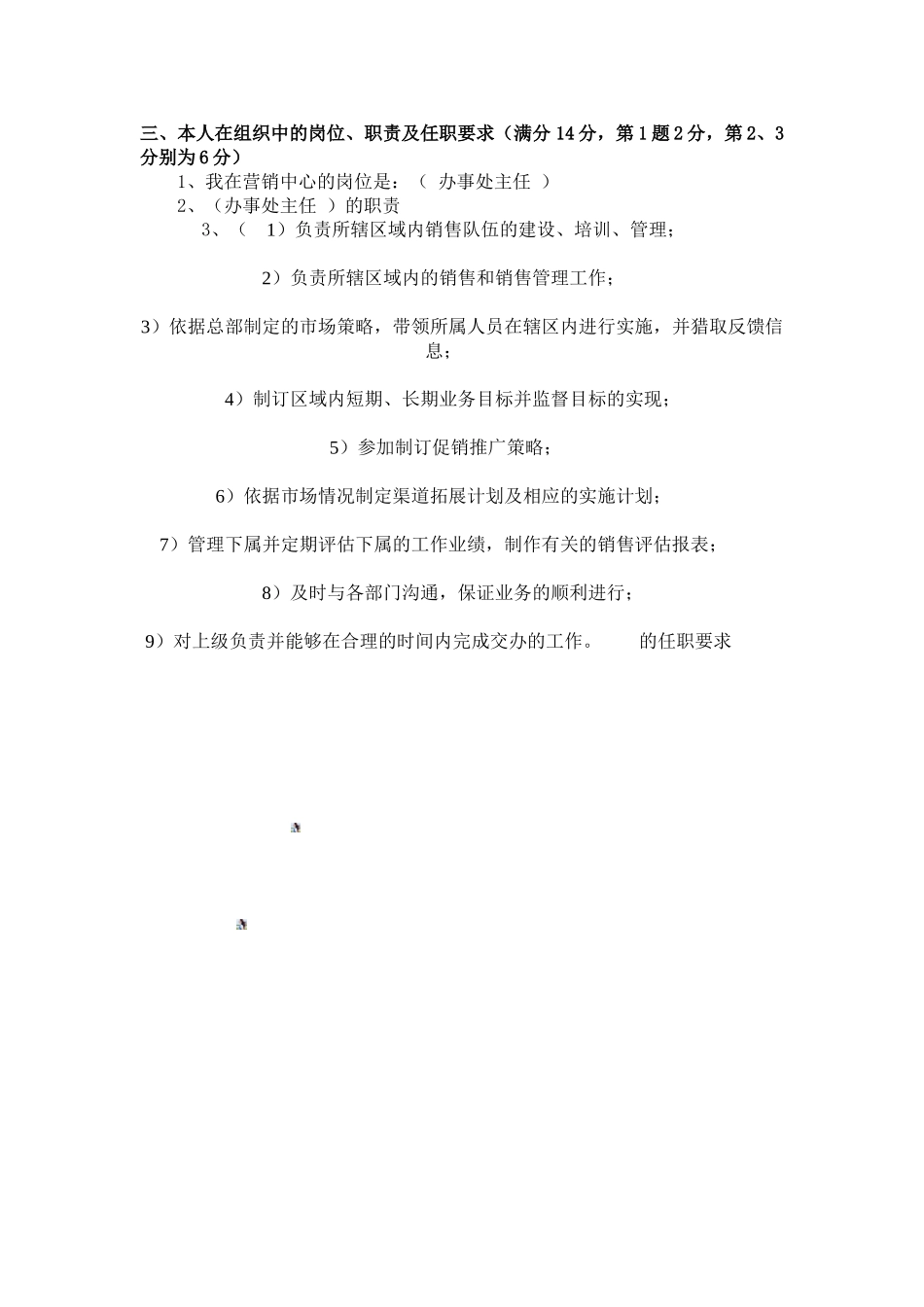 三、本人在组织中的岗位、职责及任职要求（满分 14 分，第 1 题 2 分，第 2、3 分别为 6 分）

1、我在营销中心的岗位是：（ 办事处主任 ）

2、（办事处主任 ）的职责

3、（ 1）负责所辖区域内销售队伍的建设、培训、管理；

2）负责所辖区域内的销售和销售管理工作；

3）依据总部制定的市场策略，带领所属人员在辖区内进行实施，并猎取反馈信息；

4）制订区域内短期、长期业务目标并监督目标的实现；

5）参加制订促销推广策略；

6）依据市场情况制定渠道拓展计划及相应的实施计划；

7）管理下属并定期评估下属的工作业绩，制作有关的销售评估报表；

8）及时与各部门沟通，保证业务的顺利进行；

9）对上级负责并能够在合理的时间内完成交办的工作。 的任职要求